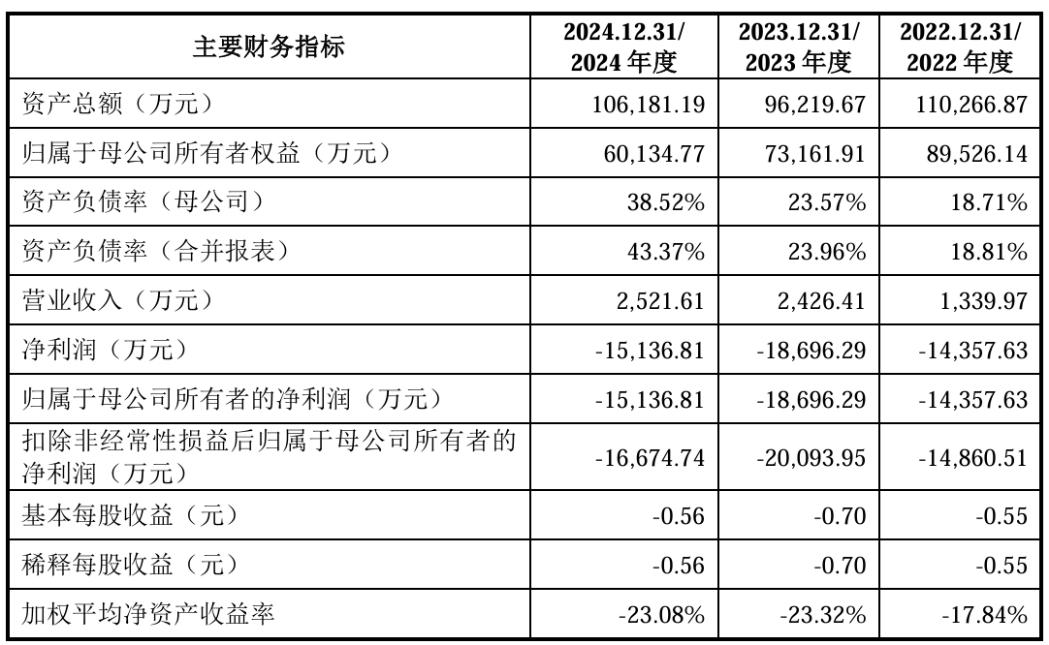 | 主要财务指标 | 2024.12.31/ 2024 年度 | 2023.12.31/ 2023 年度 | 2022.12.31/ 2022 年度 |
|---|---|---|---|
| 资产总额（万元） | 106,181.19 | 96,219.67 | 110,266.87 |
| 归属于母公司所有者权益（万元） | 60,134.77 | 73,161.91 | 89,526.14 |
| 资产负债率（母公司） | 38.52% | 23.57% | 18.71% |
| 资产负债率（合并报表） | 43.37% | 23.96% | 18.81% |
| 营业收入（万元） | 2,521.61 | 2,426.41 | 1,339.97 |
| 净利润（万元） | -15,136.81 | -18,696.29 | -14,357.63 |
| 归属于母公司所有者的净利润（万元） | -15,136.81 | -18,696.29 | -14,357.63 |
| 扣除非经常性损益后归属于母公司所有者的净利润（万元） | -16,674.74 | -20,093.95 | -14,860.51 |
| 基本每股收益（元） | -0.56 | -0.70 | -0.55 |
| 稀释每股收益（元） | -0.56 | -0.70 | -0.55 |
| 加权平均净资产收益率 | -23.08% | -23.32% | -17.84% |